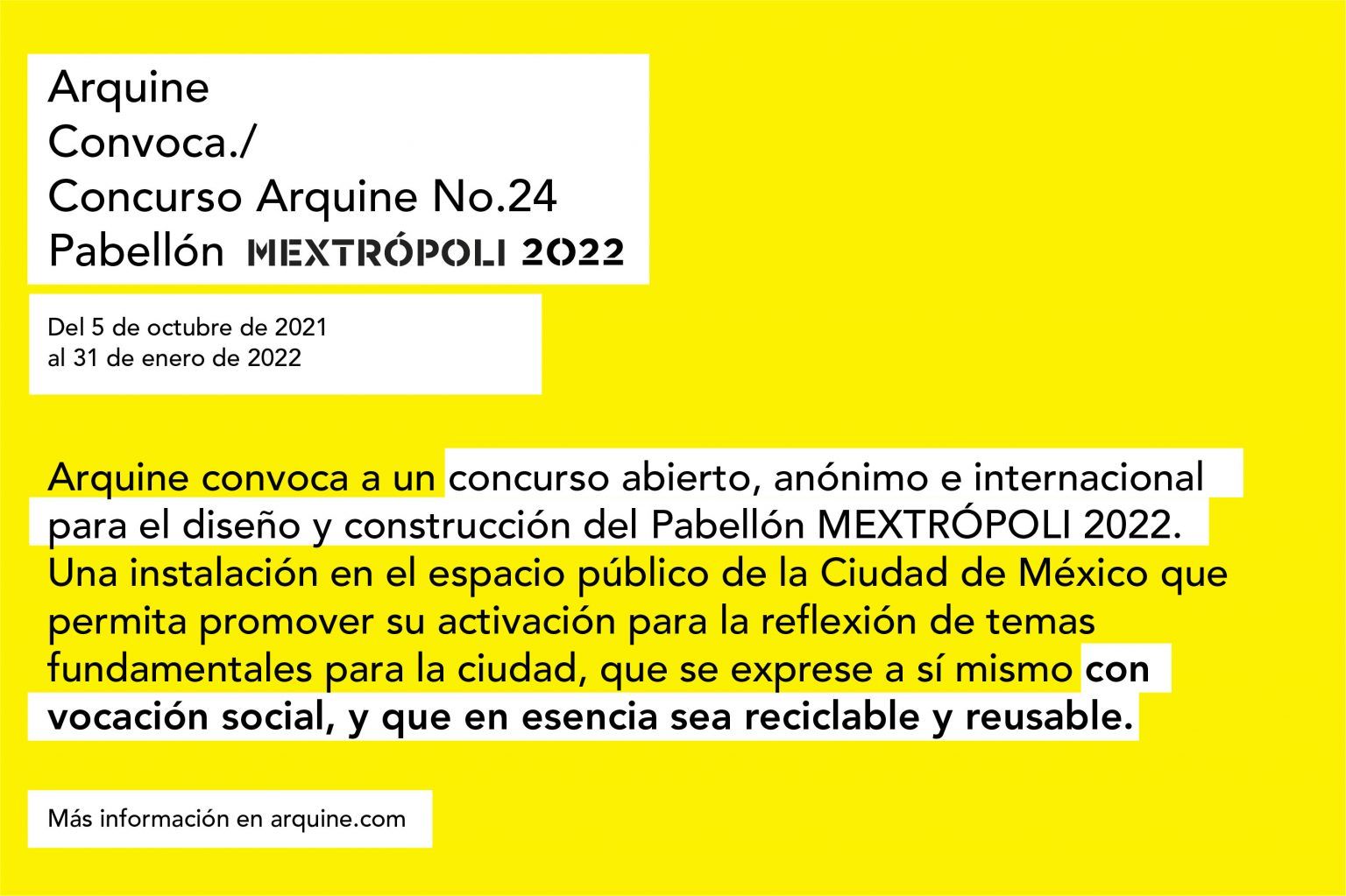 Arquine
Convoca./
Concurso Arquine No.24
Pabellón MEXTRÓPOLI 2022

Del 5 de octubre de 2021
al 31 de enero de 2022

Arquine convoca a un concurso abierto, anónimo e internacional para el diseño y construcción del Pabellón MEXTRÓPOLI 2022. Una instalación en el espacio público de la Ciudad de México que permita promover su activación para la reflexión de temas fundamentales para la ciudad, que se exprese a sí mismo con vocación social, y que en esencia sea reciclable y reusable.

Más información en arquine.com